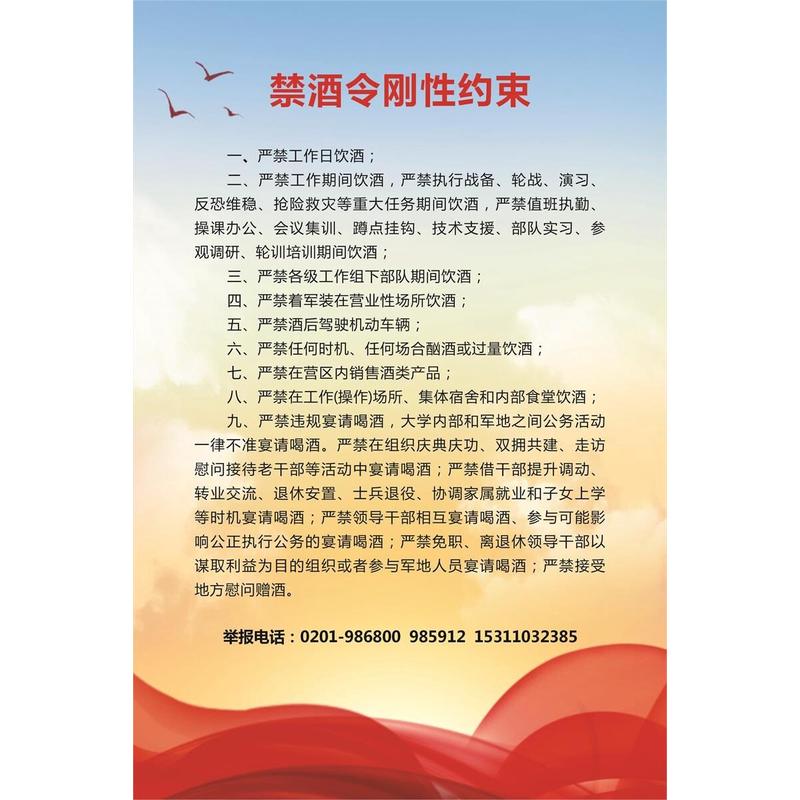 禁酒令刚性约束

一、严禁工作日饮酒；

二、严禁工作期间饮酒，严禁执行战备、轮战、演习、反恐维稳、抢险救灾等重大任务期间饮酒，严禁值班执勤、操课办公、会议集训、蹲点挂钩、技术支援、部队实习、参观调研、轮训培训期间饮酒；

三、严禁各级工作组下部队期间饮酒；

四、严禁着军装在营业性场所饮酒；

五、严禁酒后驾驶机动车辆；

六、严禁任何时机、任何场合酗酒或过量饮酒；

七、严禁在营区内销售酒类产品；

八、严禁在工作(操作)场所、集体宿舍和内部食堂饮酒；

九、严禁违规宴请喝酒，大学内部和军地之间公务活动一律不准宴请喝酒。严禁在组织庆典庆功、双拥共建、走访慰问接待老干部等活动中宴请喝酒；严禁借干部提升调动、转业交流、退休安置、士兵退役、协调家属就业和子女上学等时机宴请喝酒；严禁领导干部相互宴请喝酒、参与可能影响公正执行公务的宴请喝酒；严禁免职、离退休领导干部以谋取利益为目的组织或者参与军地人员宴请喝酒；严禁接受地方慰问赠酒。

举报电话：0201-986800 985912 15311032385